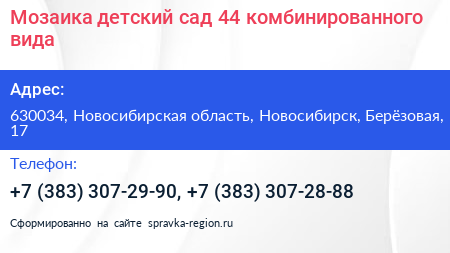 Мозаика детский сад 44 комбинированного вида

Адрес:

630034, Новосибирская область, Новосибирск, Берёзовая, 17

Телефон:

+7 (383) 307-29-90, +7 (383) 307-28-88

Сформированно на сайте spravka-region.ru